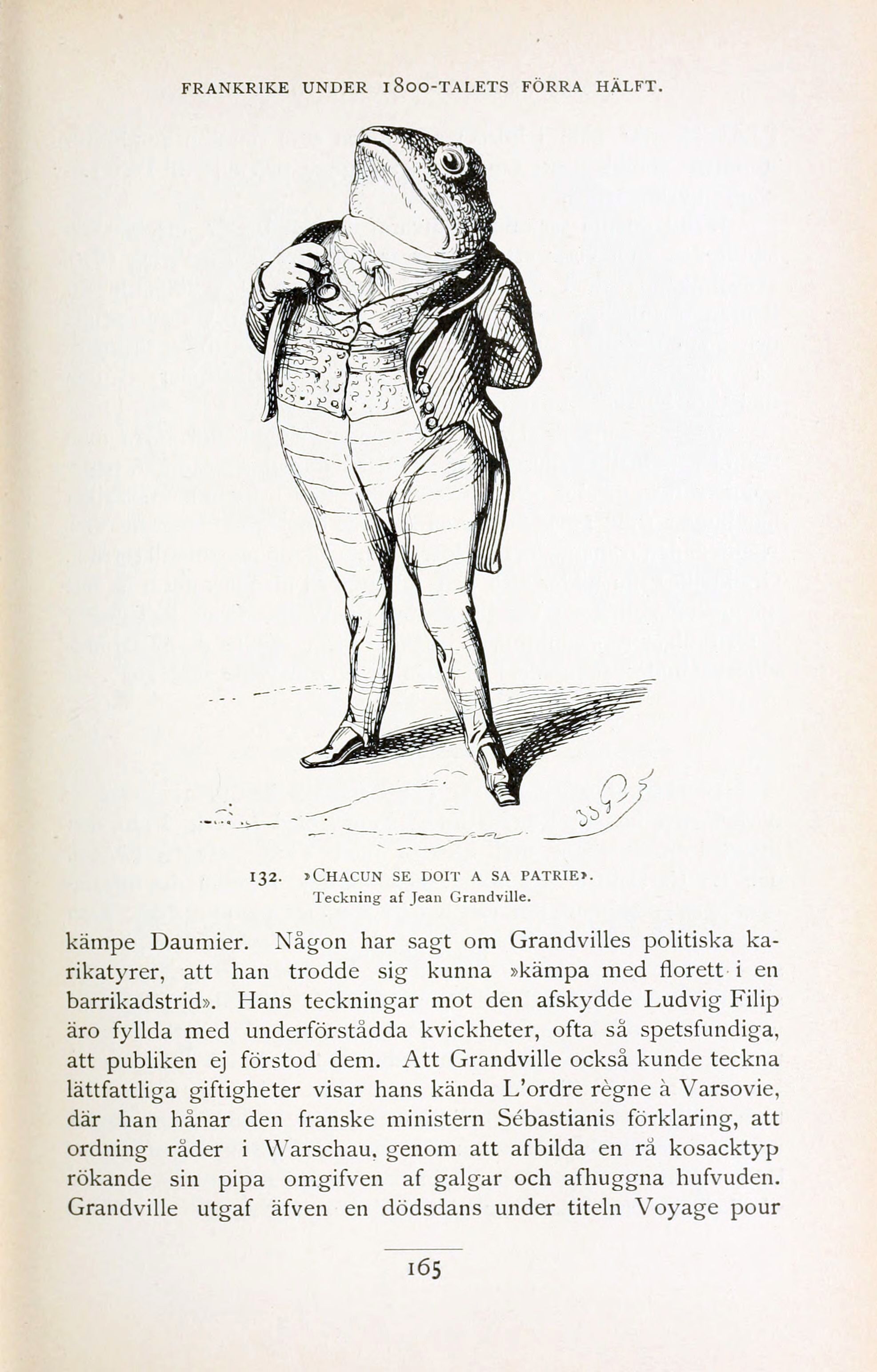 FRANKRIKE UNDER 1800-TALETS FÖRRA HÄLFT.

132. »CHACUN SE DOIT A SA PATRIE».
Teckning af Jean Grandville.

kämpe Daumier. Någon har sagt om Grandvilles politiska karikatyrer, att han trodde sig kunna »kämpa med florett i en barrikadstrid». Hans teckningar mot den afskydde Ludvig Filip äro fyllda med underförstådda kvickheter, ofta så spetsfundiga, att publiken ej förstod dem. Att Grandville också kunde teckna lättfattliga giftigheter visar hans kända L'ordre règne à Varsovie, där han hånar den franske ministern Sébastianis förklaring, att ordning råder i Warschau, genom att afbilda en rå kosacktyp rökande sin pipa omgifven af galgar och afhuggna hufvuden. Grandville utgaf äfven en dödsdans under titeln Voyage pour

165